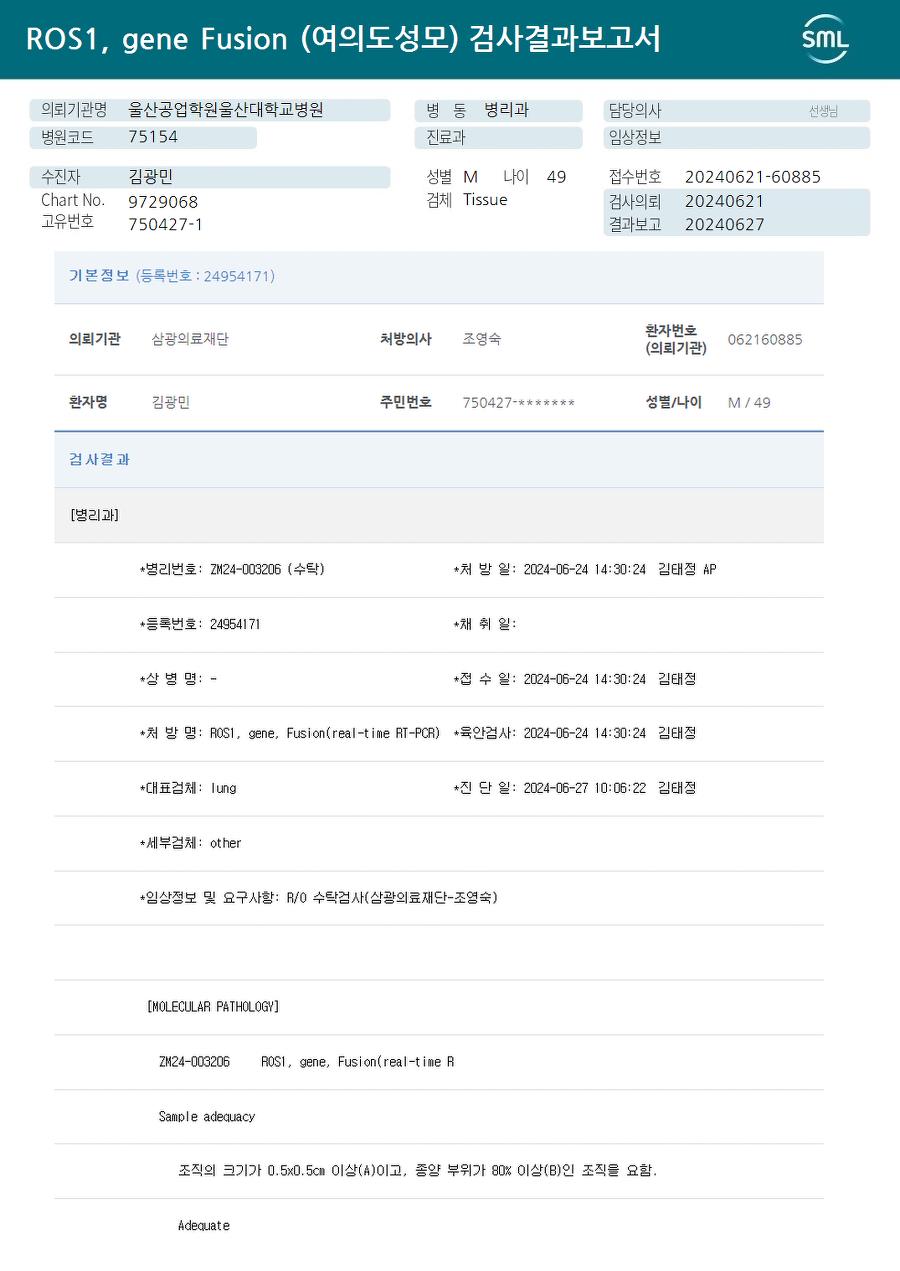 ROS1, gene Fusion (여의도성모) 검사결과보고서

SML

의뢰기관명 울산공업학원울산대학교병원
병원코드 75154

병 동 병리과
진료과

담당의사 선생님
임상정보

수진자 김광민
Chart No. 9729068
고유번호 750427-1

성별 M 나이 49
검체 Tissue

접수번호 20240621-60885
검사의뢰 20240621
결과보고 20240627

기본정보 (등록번호 : 24954171)

의뢰기관 삼광의료재단 처방의사 조영숙 환자번호 (의뢰기관) 062160885

환자명 김광민 주민번호 750427-******* 성별/나이 M / 49

검사결과

[병리과]

*병리번호: ZM24-003206 (수탁) *처 방 일: 2024-06-24 14:30:24 김태정 AP

*등록번호: 24954171 *채 취 일:

*상 병 명: - *접 수 일: 2024-06-24 14:30:24 김태정

*처 방 명: ROS1, gene, Fusion(real-time RT-PCR) *육안검사: 2024-06-24 14:30:24 김태정

*대표검체: lung *진 단 일: 2024-06-27 10:06:22 김태정

*세부검체: other

*임상정보 및 요구사항: R/O 수탁검사(삼광의료재단-조영숙)

[MOLECULAR PATHOLOGY]

ZM24-003206 ROS1, gene, Fusion(real-time R

Sample adequacy

조직의 크기가 0.5x0.5cm 이상(A)이고, 종양 부위가 80% 이상(B)인 조직을 요함.

Adequate